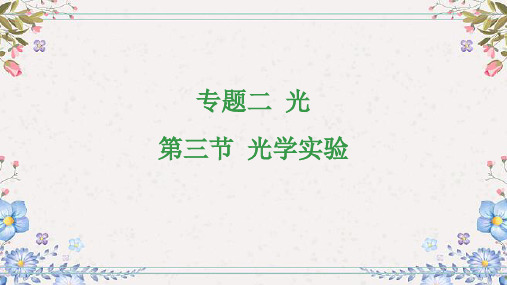 专题二 光

第三节 光学实验